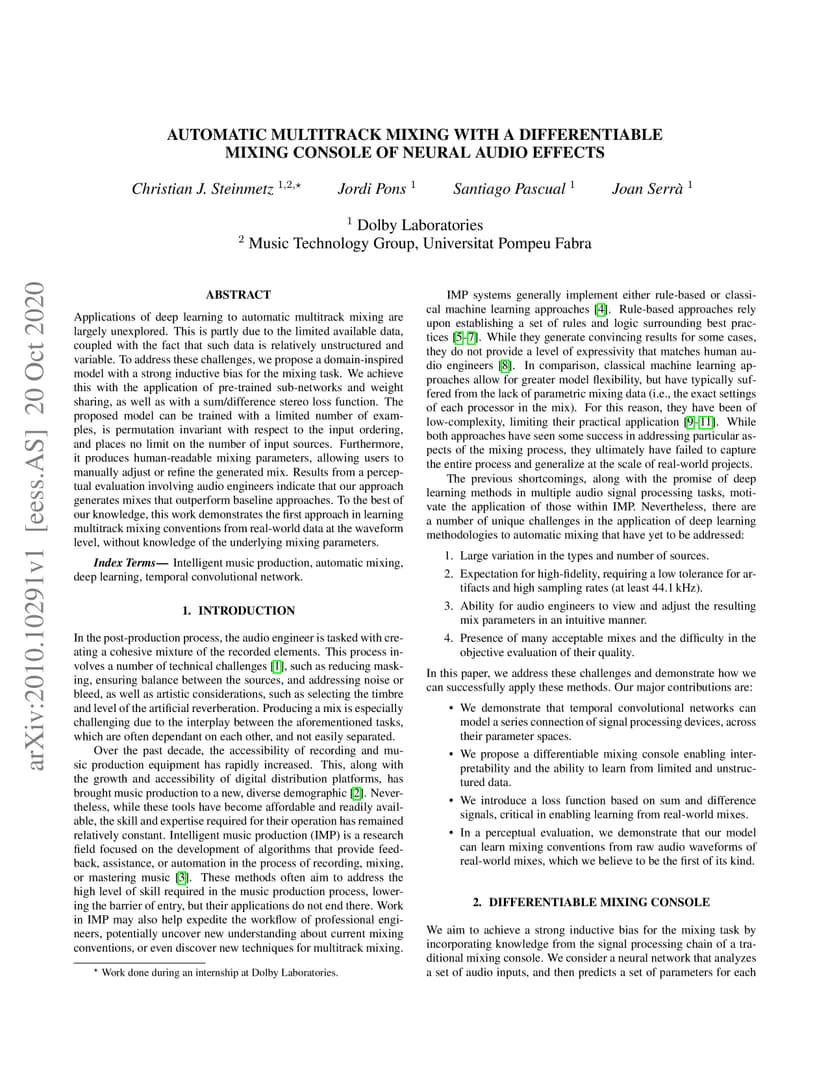 AUTOMATIC MULTITRACK MIXING WITH A DIFFERENTIABLE MIXING CONSOLE OF NEURAL AUDIO EFFECTS

Christian J. Steinmetz $^{1,2,\star}$ Jordi Pons $^{1}$ Santiago Pascual $^{1}$ Joan Serrà $^{1}$

$^{1}$ Dolby Laboratories
$^{2}$ Music Technology Group, Universitat Pompeu Fabra

arXiv:2010.10291v1 [eess.AS] 20 Oct 2020

ABSTRACT

Applications of deep learning to automatic multitrack mixing are largely unexplored. This is partly due to the limited available data, coupled with the fact that such data is relatively unstructured and variable. To address these challenges, we propose a domain-inspired model with a strong inductive bias for the mixing task. We achieve this with the application of pre-trained sub-networks and weight sharing, as well as with a sum/difference stereo loss function. The proposed model can be trained with a limited number of examples, is permutation invariant with respect to the input ordering, and places no limit on the number of input sources. Furthermore, it produces human-readable mixing parameters, allowing users to manually adjust or refine the generated mix. Results from a perceptual evaluation involving audio engineers indicate that our approach generates mixes that outperform baseline approaches. To the best of our knowledge, this work demonstrates the first approach in learning multitrack mixing conventions from real-world data at the waveform level, without knowledge of the underlying mixing parameters.

Index Terms— Intelligent music production, automatic mixing, deep learning, temporal convolutional network.

1. INTRODUCTION

In the post-production process, the audio engineer is tasked with creating a cohesive mixture of the recorded elements. This process involves a number of technical challenges [1], such as reducing masking, ensuring balance between the sources, and addressing noise or bleed, as well as artistic considerations, such as selecting the timbre and level of the artificial reverberation. Producing a mix is especially challenging due to the interplay between the aforementioned tasks, which are often dependant on each other, and not easily separated.

Over the past decade, the accessibility of recording and music production equipment has rapidly increased. This, along with the growth and accessibility of digital distribution platforms, has brought music production to a new, diverse demographic [2]. Nevertheless, while these tools have become affordable and readily available, the skill and expertise required for their operation has remained relatively constant. Intelligent music production (IMP) is a research field focused on the development of algorithms that provide feedback, assistance, or automation in the process of recording, mixing, or mastering music [3]. These methods often aim to address the high level of skill required in the music production process, lowering the barrier of entry, but their applications do not end there. Work in IMP may also help expedite the workflow of professional engineers, potentially uncover new understanding about current mixing conventions, or even discover new techniques for multitrack mixing.

$^{\star}$ Work done during an internship at Dolby Laboratories.

IMP systems generally implement either rule-based or classical machine learning approaches [4]. Rule-based approaches rely upon establishing a set of rules and logic surrounding best practices [5–7]. While they generate convincing results for some cases, they do not provide a level of expressivity that matches human audio engineers [8]. In comparison, classical machine learning approaches allow for greater model flexibility, but have typically suffered from the lack of parametric mixing data (i.e., the exact settings of each processor in the mix). For this reason, they have been of low-complexity, limiting their practical application [9–11]. While both approaches have seen some success in addressing particular aspects of the mixing process, they ultimately have failed to capture the entire process and generalize at the scale of real-world projects.

The previous shortcomings, along with the promise of deep learning methods in multiple audio signal processing tasks, motivate the application of those within IMP. Nevertheless, there are a number of unique challenges in the application of deep learning methodologies to automatic mixing that have yet to be addressed:

1. Large variation in the types and number of sources.
2. Expectation for high-fidelity, requiring a low tolerance for artifacts and high sampling rates (at least 44.1 kHz).
3. Ability for audio engineers to view and adjust the resulting mix parameters in an intuitive manner.
4. Presence of many acceptable mixes and the difficulty in the objective evaluation of their quality.

In this paper, we address these challenges and demonstrate how we can successfully apply these methods. Our major contributions are:

• We demonstrate that temporal convolutional networks can model a series connection of signal processing devices, across their parameter spaces.
• We propose a differentiable mixing console enabling interpretability and the ability to learn from limited and unstructured data.
• We introduce a loss function based on sum and difference signals, critical in enabling learning from real-world mixes.
• In a perceptual evaluation, we demonstrate that our model can learn mixing conventions from raw audio waveforms of real-world mixes, which we believe to be the first of its kind.

2. DIFFERENTIABLE MIXING CONSOLE

We aim to achieve a strong inductive bias for the mixing task by incorporating knowledge from the signal processing chain of a traditional mixing console. We consider a neural network that analyzes a set of audio inputs, and then predicts a set of parameters for each